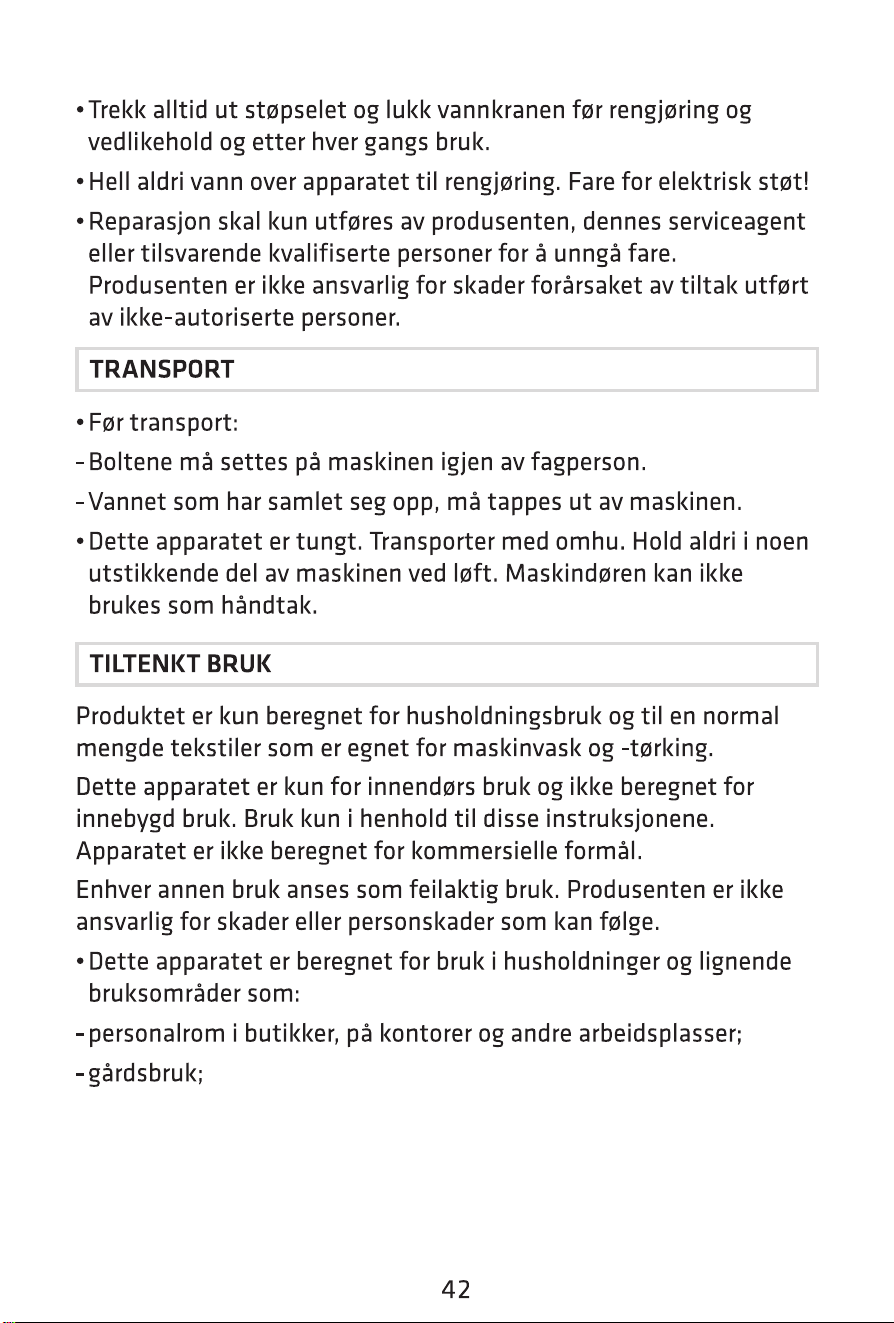 • Trekk alltid ut støpselet og lukk vannkranen før rengjøring og vedlikehold og etter hver gangs bruk.

• Hell aldri vann over apparatet til rengjøring. Fare for elektrisk støt!

• Reparasjon skal kun utføres av produsenten, dennes serviceagent eller tilsvarende kvalifiserte personer for å unngå fare. Produsenten er ikke ansvarlig for skader forårsaket av tiltak utført av ikke-autoriserte personer.

TRANSPORT

• Før transport:

- Boltene må settes på maskinen igjen av fagperson.

- Vannet som har samlet seg opp, må tappes ut av maskinen.

• Dette apparatet er tungt. Transporter med omhu. Hold aldri i noen utstikkende del av maskinen ved løft. Maskindøren kan ikke brukes som håndtak.

TILTENKT BRUK

Produktet er kun beregnet for husholdningsbruk og til en normal mengde tekstiler som er egnet for maskinvask og -tørking.

Dette apparatet er kun for innendørs bruk og ikke beregnet for innebygd bruk. Bruk kun i henhold til disse instruksjonene. Apparatet er ikke beregnet for kommersielle formål.

Enhver annen bruk anses som feilaktig bruk. Produsenten er ikke ansvarlig for skader eller personskader som kan følge.

• Dette apparatet er beregnet for bruk i husholdninger og lignende bruksområder som:

- personalrom i butikker, på kontorer og andre arbeidsplasser;

- gårdsbruk;

42